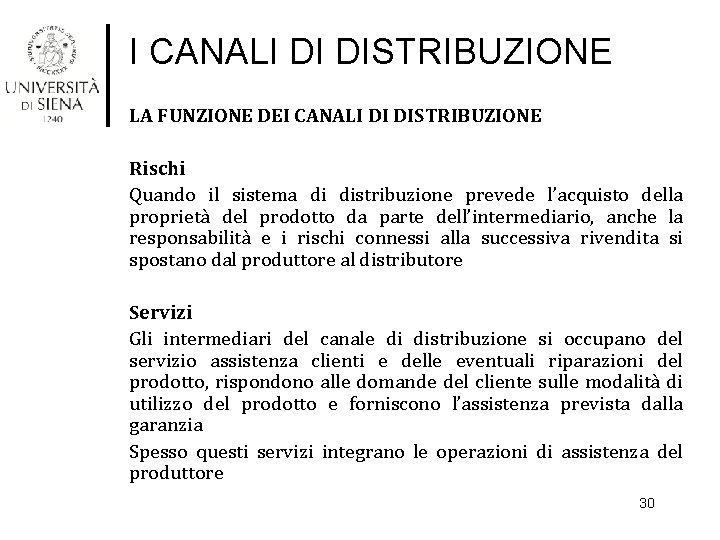 UNIVERSITÀ DI SIENA
1240

I CANALI DI DISTRIBUZIONE

LA FUNZIONE DEI CANALI DI DISTRIBUZIONE

Rischi
Quando il sistema di distribuzione prevede l'acquisto della proprietà del prodotto da parte dell'intermediario, anche la responsabilità e i rischi connessi alla successiva rivendita si spostano dal produttore al distributore

Servizi
Gli intermediari del canale di distribuzione si occupano del servizio assistenza clienti e delle eventuali riparazioni del prodotto, rispondono alle domande del cliente sulle modalità di utilizzo del prodotto e forniscono l'assistenza prevista dalla garanzia

Spesso questi servizi integrano le operazioni di assistenza del produttore

30